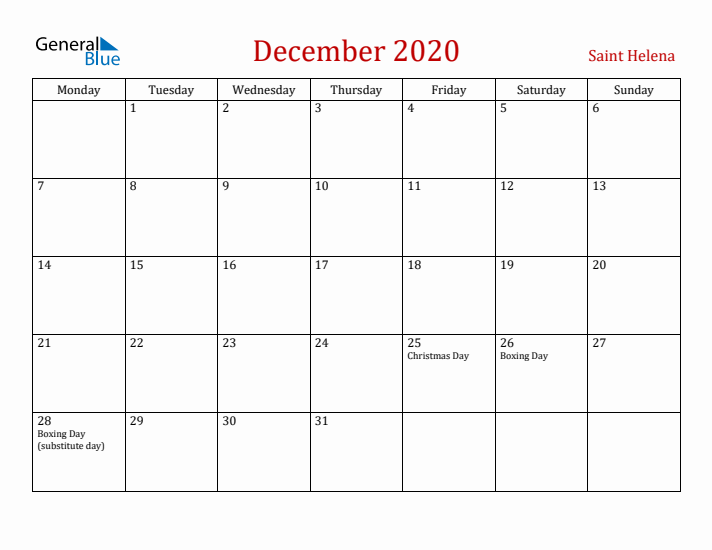 General Blue

December 2020

Saint Helena

| Monday | Tuesday | Wednesday | Thursday | Friday | Saturday | Sunday |
|---|---|---|---|---|---|---|
| | 1 | 2 | 3 | 4 | 5 | 6 |
| 7 | 8 | 9 | 10 | 11 | 12 | 13 |
| 14 | 15 | 16 | 17 | 18 | 19 | 20 |
| 21 | 22 | 23 | 24 | 25 Christmas Day | 26 Boxing Day | 27 |
| 28 Boxing Day (substitute day) | 29 | 30 | 31 | | | |